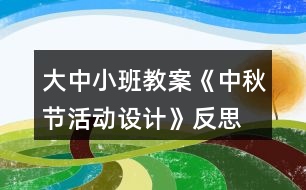 大中小班教案《中秋节活动设计》反思